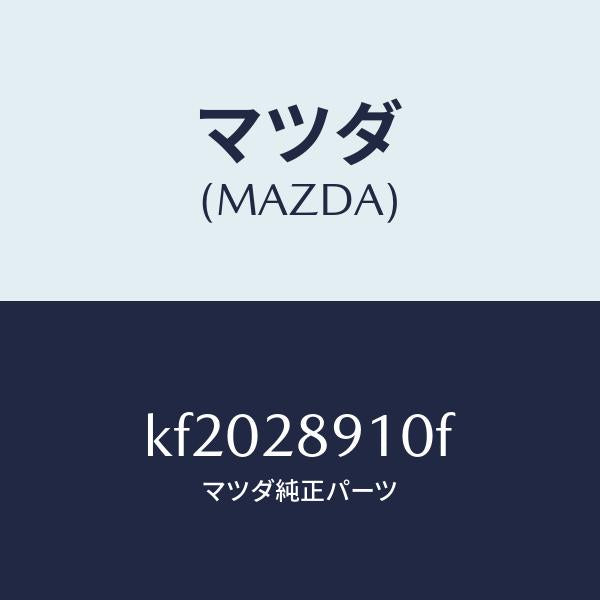 マツダ
(MAZDA)

kf2028910f
マツダ純正パーツ